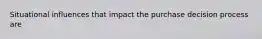 Situational influences that impact the purchase decision process are